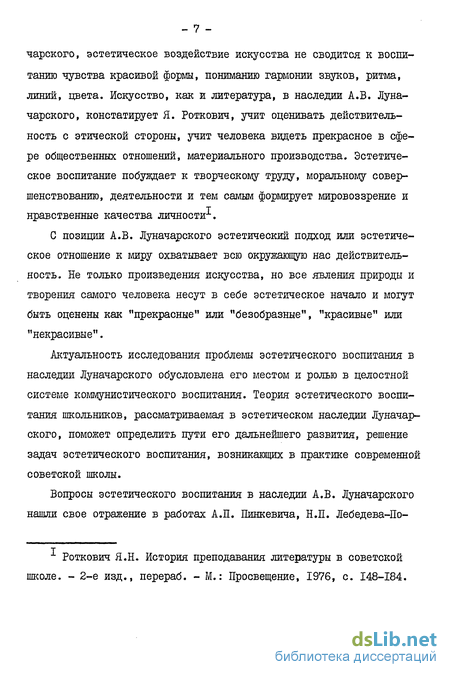 - 7 -

чарского, эстетическое воздействие искусства не сводится к воспитанию чувства красивой формы, пониманию гармонии звуков, ритма, линий, цвета. Искусство, как и литература, в наследии А.В. Луначарского, констатирует Я. Роткович, учит оценивать действительность с этической стороны, учит человека видеть прекрасное в сфере общественных отношений, материального производства. Эстетическое воспитание побуждает к творческому труду, моральному совершенствованию, деятельности и тем самым формирует мировоззрение и нравственные качества личности$^{I}$.

С позиции А.В. Луначарского эстетический подход или эстетическое отношение к миру охватывает всю окружающую нас действительность. Не только произведения искусства, но все явления природы и творения самого человека несут в себе эстетическое начало и могут быть оценены как "прекрасные" или "безобразные", "красивые" или "некрасивые".

Актуальность исследования проблемы эстетического воспитания в наследии Луначарского обусловлена его местом и ролью в целостной системе коммунистического воспитания. Теория эстетического воспитания школьников, рассматриваемая в эстетическом наследии Луначарского, поможет определить пути его дальнейшего развития, решение задач эстетического воспитания, возникающих в практике современной советской школы.

Вопросы эстетического воспитания в наследии А.В. Луначарского нашли свое отражение в работах А.П. Пинкевича, Н.П. Лебедева-По-

$^{I}$ Роткович Я.Н. История преподавания литературы в советской школе. - 2-е изд., перераб. - М.: Просвещение, 1976, с. 148-184.

dsLib.net
библиотека диссертаций